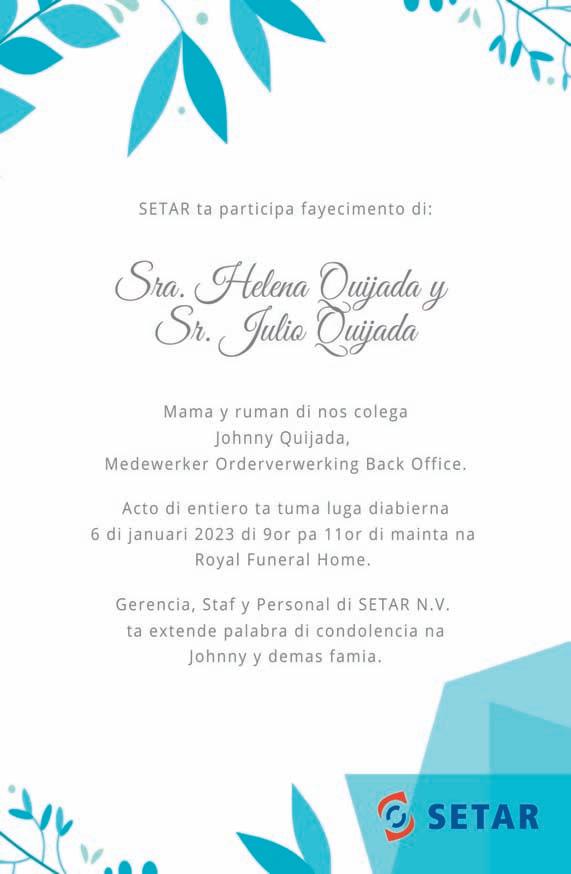 SETAR ta participa fayecimento di:

Sra. Helena Quijada y
Sr. Julio Quijada

Mama y ruman di nos colega
Johnny Quijada,
Medewerker Orderverwerking Back Office.

Acto di entiero ta tuma luga diabierna
6 di januari 2023 di 9or pa 11or di mainta na
Royal Funeral Home.

Gerencia, Staf y Personal di SETAR N.V.
ta extende palabra di condolencia na
Johnny y demas famia.

SETAR